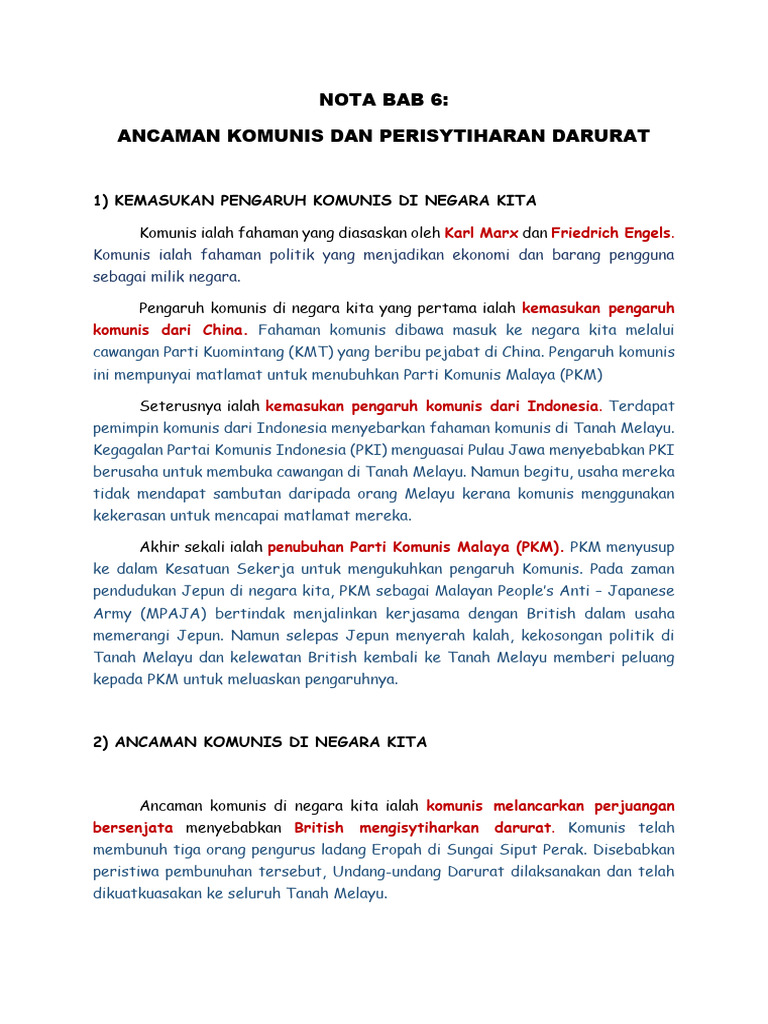 NOTA BAB 6:

ANCAMAN KOMUNIS DAN PERISYTIHARAN DARURAT

1) KEMASUKAN PENGARUH KOMUNIS DI NEGARA KITA

Komunis ialah fahaman yang diasaskan oleh Karl Marx dan Friedrich Engels. Komunis ialah fahaman politik yang menjadikan ekonomi dan barang pengguna sebagai milik negara.

Pengaruh komunis di negara kita yang pertama ialah kemasukan pengaruh komunis dari China. Fahaman komunis dibawa masuk ke negara kita melalui cawangan Parti Kuomintang (KMT) yang beribu pejabat di China. Pengaruh komunis ini mempunyai matlamat untuk menubuhkan Parti Komunis Malaya (PKM)

Seterusnya ialah kemasukan pengaruh komunis dari Indonesia. Terdapat pemimpin komunis dari Indonesia menyebarkan fahaman komunis di Tanah Melayu. Kegagalan Partai Komunis Indonesia (PKI) menguasai Pulau Jawa menyebabkan PKI berusaha untuk membuka cawangan di Tanah Melayu. Namun begitu, usaha mereka tidak mendapat sambutan daripada orang Melayu kerana komunis menggunakan kekerasan untuk mencapai matlamat mereka.

Akhir sekali ialah penubuhan Parti Komunis Malaya (PKM). PKM menyusup ke dalam Kesatuan Sekerja untuk mengukuhkan pengaruh Komunis. Pada zaman pendudukan Jepun di negara kita, PKM sebagai Malayan People's Anti – Japanese Army (MPAJA) bertindak menjalinkan kerjasama dengan British dalam usaha memerangi Jepun. Namun selepas Jepun menyerah kalah, kekosongan politik di Tanah Melayu dan kelewatan British kembali ke Tanah Melayu memberi peluang kepada PKM untuk meluaskan pengaruhnya.

2) ANCAMAN KOMUNIS DI NEGARA KITA

Ancaman komunis di negara kita ialah komunis melancarkan perjuangan bersenjata menyebabkan British mengisytiharkan darurat. Komunis telah membunuh tiga orang pengurus ladang Eropah di Sungai Siput Perak. Disebabkan peristiwa pembunuhan tersebut, Undang-undang Darurat dilaksanakan dan telah dikuatkuasakan ke seluruh Tanah Melayu.